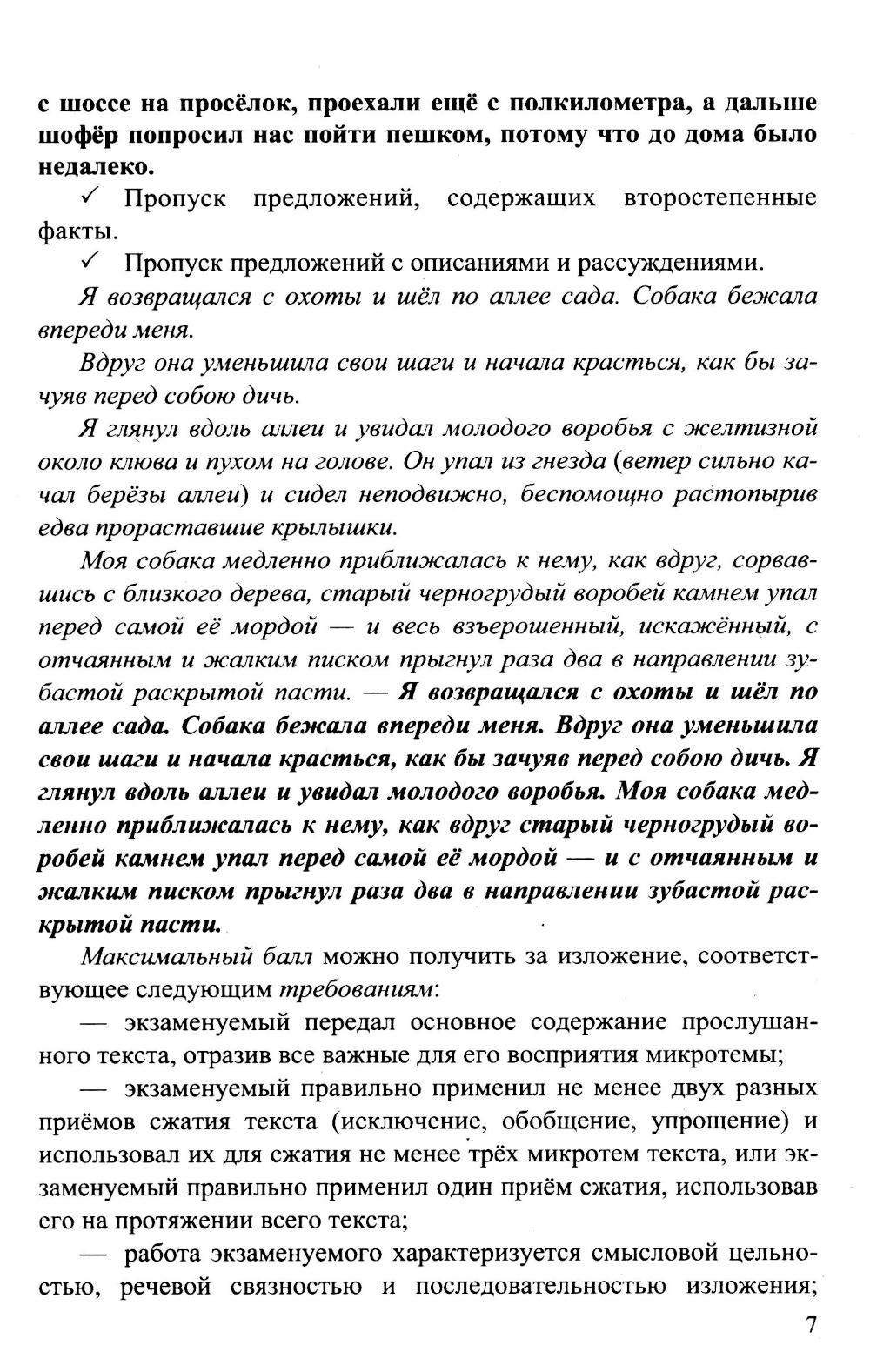 с шоссе на просёлок, проехали ещё с полкилометра, а дальше шофёр попросил нас пойти пешком, потому что до дома было недалеко.

✓ Пропуск предложений, содержащих второстепенные факты.

✓ Пропуск предложений с описаниями и рассуждениями.

Я возвращался с охоты и шёл по аллее сада. Собака бежала впереди меня.

Вдруг она уменьшила свои шаги и начала красться, как бы зачуяв перед собою дичь.

Я глянул вдоль аллеи и увидал молодого воробья с желтизной около клюва и пухом на голове. Он упал из гнезда (ветер сильно качал берёзы аллеи) и сидел неподвижно, беспомощно растопырив едва прораставшие крылышки.

Моя собака медленно приближалась к нему, как вдруг, сорвавшись с близкого дерева, старый черногрудый воробей камнем упал перед самой её мордой — и весь взъерошенный, искажённый, с отчаянным и жалким писком прыгнул раза два в направлении зубастой раскрытой пасти. — Я возвращался с охоты и шёл по аллее сада. Собака бежала впереди меня. Вдруг она уменьшила свои шаги и начала красться, как бы зачуяв перед собою дичь. Я глянул вдоль аллеи и увидал молодого воробья. Моя собака медленно приближалась к нему, как вдруг старый черногрудый воробей камнем упал перед самой её мордой — и с отчаянным и жалким писком прыгнул раза два в направлении зубастой раскрытой пасти.

Максимальный балл можно получить за изложение, соответствующее следующим требованиям:

— экзаменуемый передал основное содержание прослушанного текста, отразив все важные для его восприятия микротемы;

— экзаменуемый правильно применил не менее двух разных приёмов сжатия текста (исключение, обобщение, упрощение) и использовал их для сжатия не менее трёх микротем текста, или экзаменуемый правильно применил один приём сжатия, использовав его на протяжении всего текста;

— работа экзаменуемого характеризуется смысловой цельностью, речевой связностью и последовательностью изложения;

7